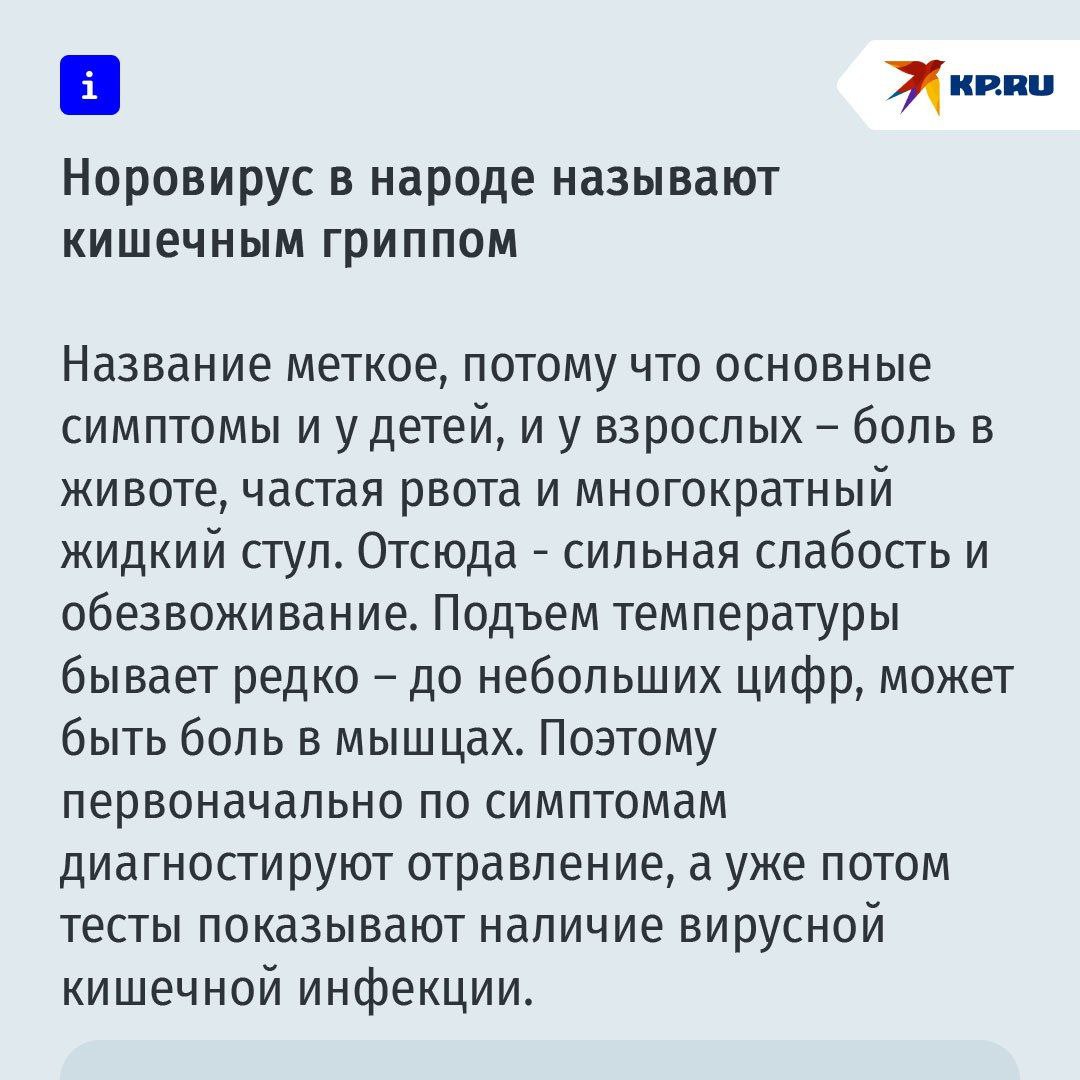 i

KP.RU

Норовирус в народе называют кишечным гриппом

Название меткое, потому что основные симптомы и у детей, и у взрослых – боль в животе, частая рвота и многократный жидкий стул. Отсюда - сильная слабость и обезвоживание. Подъем температуры бывает редко – до небольших цифр, может быть боль в мышцах. Поэтому первоначально по симптомам диагностируют отравление, а уже потом тесты показывают наличие вирусной кишечной инфекции.